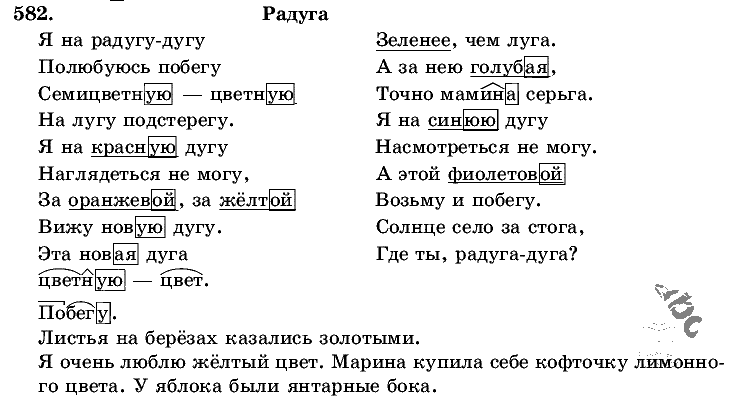 582. Радуга

Я на радугу-дугу
Полюбуюсь побегу
Семицветную — цветную
На лугу подстерегу.
Я на красную дугу
Наглядеться не могу,
За оранжевой, за жёлтой
Вижу новую дугу.
Эта новая дуга
цветную — цвет.

Зеленее, чем луга.
А за нею голубая,
Точно мамина серьга.
Я на синюю дугу
Насмотреться не могу.
А этой фиолетовой
Возьму и побегу.
Солнце село за стога,
Где ты, радуга-дуга?

Побегу.
Листья на берёзах казались золотыми.
Я очень люблю жёлтый цвет. Марина купила себе кофточку лимонного цвета. У яблока были янтарные бока.